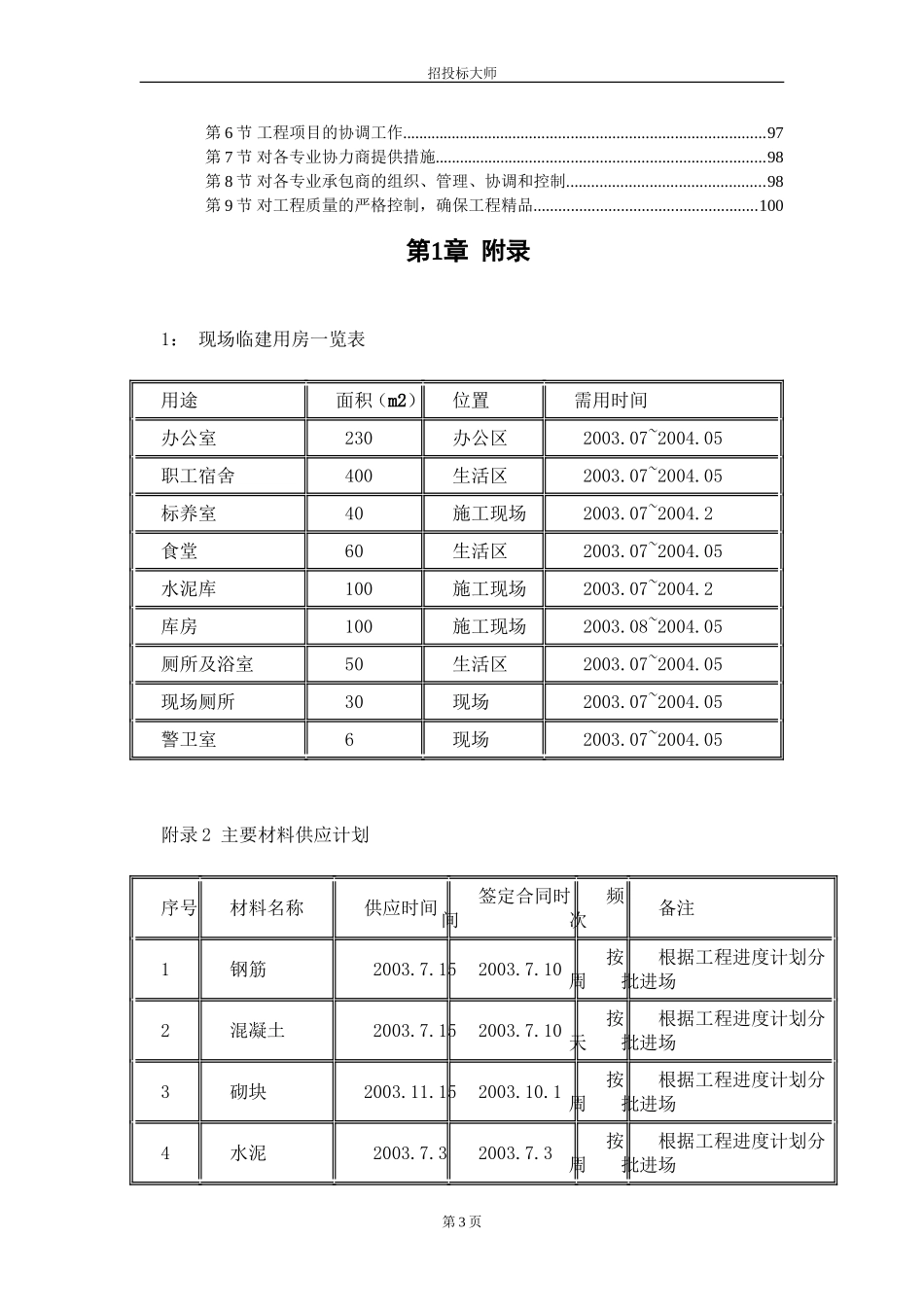 招投标大师

第 6 节 工程项目的协调工作........................................................................................97
第 7 节 对各专业协力商提供措施................................................................................98
第 8 节 对各专业承包商的组织、管理、协调和控制................................................98
第 9 节 对工程质量的严格控制，确保工程精品......................................................100

第1章 附录

1： 现场临建用房一览表

| 用途 | 面积（m2） | 位置 | 需用时间 |
|---|---|---|---|
| 办公室 | 230 | 办公区 | 2003.07~2004.05 |
| 职工宿舍 | 400 | 生活区 | 2003.07~2004.05 |
| 标养室 | 40 | 施工现场 | 2003.07~2004.2 |
| 食堂 | 60 | 生活区 | 2003.07~2004.05 |
| 水泥库 | 100 | 施工现场 | 2003.07~2004.2 |
| 库房 | 100 | 施工现场 | 2003.08~2004.05 |
| 厕所及浴室 | 50 | 生活区 | 2003.07~2004.05 |
| 现场厕所 | 30 | 现场 | 2003.07~2004.05 |
| 警卫室 | 6 | 现场 | 2003.07~2004.05 |

附录 2 主要材料供应计划

| 序号 | 材料名称 | 供应时间 | 签定合同时间 | 频次 | 备注 |
|---|---|---|---|---|---|
| 1 | 钢筋 | 2003.7.15 | 2003.7.10 | 按周 | 根据工程进度计划分批进场 |
| 2 | 混凝土 | 2003.7.15 | 2003.7.10 | 按天 | 根据工程进度计划分批进场 |
| 3 | 砌块 | 2003.11.15 | 2003.10.1 | 按周 | 根据工程进度计划分批进场 |
| 4 | 水泥 | 2003.7.3 | 2003.7.3 | 按周 | 根据工程进度计划分批进场 |

第 3 页